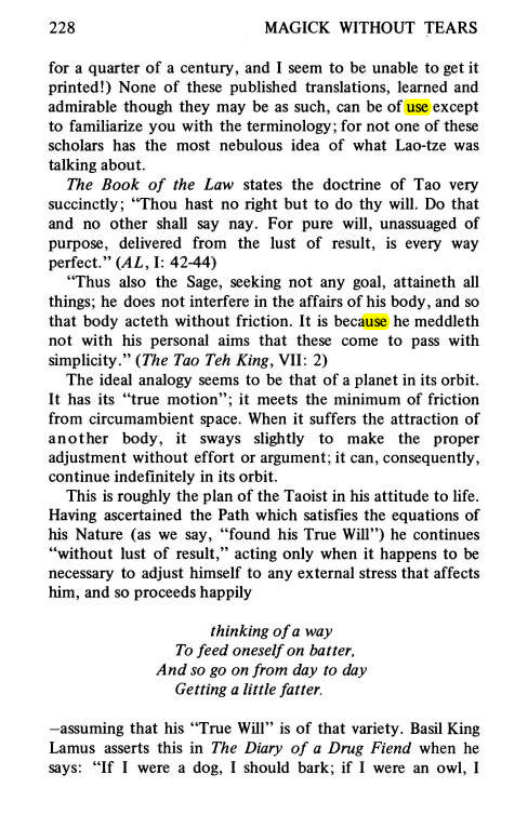 228 MAGICK WITHOUT TEARS

for a quarter of a century, and I seem to be unable to get it printed!) None of these published translations, learned and admirable though they may be as such, can be of use except to familiarize you with the terminology; for not one of these scholars has the most nebulous idea of what Lao-tze was talking about.

The Book of the Law states the doctrine of Tao very succinctly; "Thou hast no right but to do thy will. Do that and no other shall say nay. For pure will, unassuaged of purpose, delivered from the lust of result, is every way perfect." (AL, I: 42-44)

"Thus also the Sage, seeking not any goal, attaineth all things; he does not interfere in the affairs of his body, and so that body acteth without friction. It is because he meddleth not with his personal aims that these come to pass with simplicity." (The Tao Teh King, VII: 2)

The ideal analogy seems to be that of a planet in its orbit. It has its "true motion"; it meets the minimum of friction from circumambient space. When it suffers the attraction of another body, it sways slightly to make the proper adjustment without effort or argument; it can, consequently, continue indefinitely in its orbit.

This is roughly the plan of the Taoist in his attitude to life. Having ascertained the Path which satisfies the equations of his Nature (as we say, "found his True Will") he continues "without lust of result," acting only when it happens to be necessary to adjust himself to any external stress that affects him, and so proceeds happily

thinking of a way
To feed oneself on batter,
And so go on from day to day
Getting a little fatter.

-assuming that his "True Will" is of that variety. Basil King Lamus asserts this in The Diary of a Drug Fiend when he says: "If I were a dog, I should bark; if I were an owl, I